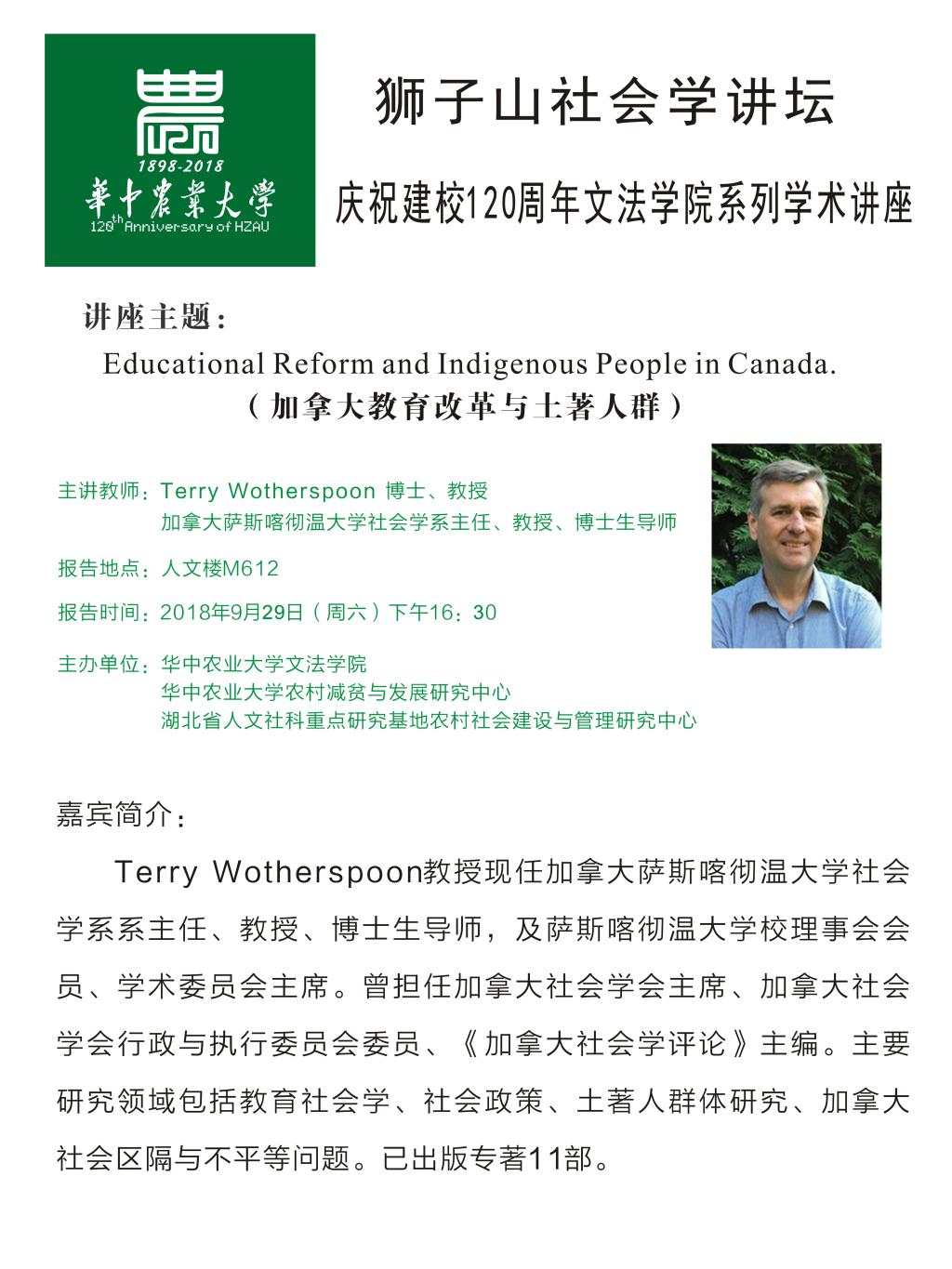 1898-2018
華中農業大學
120th Anniversary of HZAU

狮子山社会学讲坛

庆祝建校120周年文法学院系列学术讲座

讲座主题：

Educational Reform and Indigenous People in Canada.

（加拿大教育改革与土著人群）

主讲教师：Terry Wotherspoon 博士、教授
加拿大萨斯喀彻温大学社会学系主任、教授、博士生导师

报告地点：人文楼M612

报告时间：2018年9月29日（周六）下午16：30

主办单位：华中农业大学文法学院
华中农业大学农村减贫与发展研究中心
湖北省人文社科重点研究基地农村社会建设与管理研究中心

嘉宾简介：

Terry Wotherspoon教授现任加拿大萨斯喀彻温大学社会学系系主任、教授、博士生导师，及萨斯喀彻温大学校理事会会员、学术委员会主席。曾担任加拿大社会学会主席、加拿大社会学会行政与执行委员会委员、《加拿大社会学评论》主编。主要研究领域包括教育社会学、社会政策、土著人群体研究、加拿大社会区隔与不平等问题。已出版专著11部。